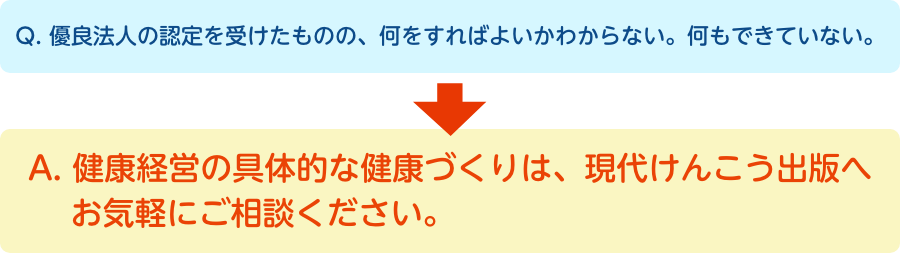 Q. 優良法人の認定を受けたものの、何をすればよいかわからない。何もできていない。

A. 健康経営の具体的な健康づくりは、現代けんこう出版へお気軽にご相談ください。